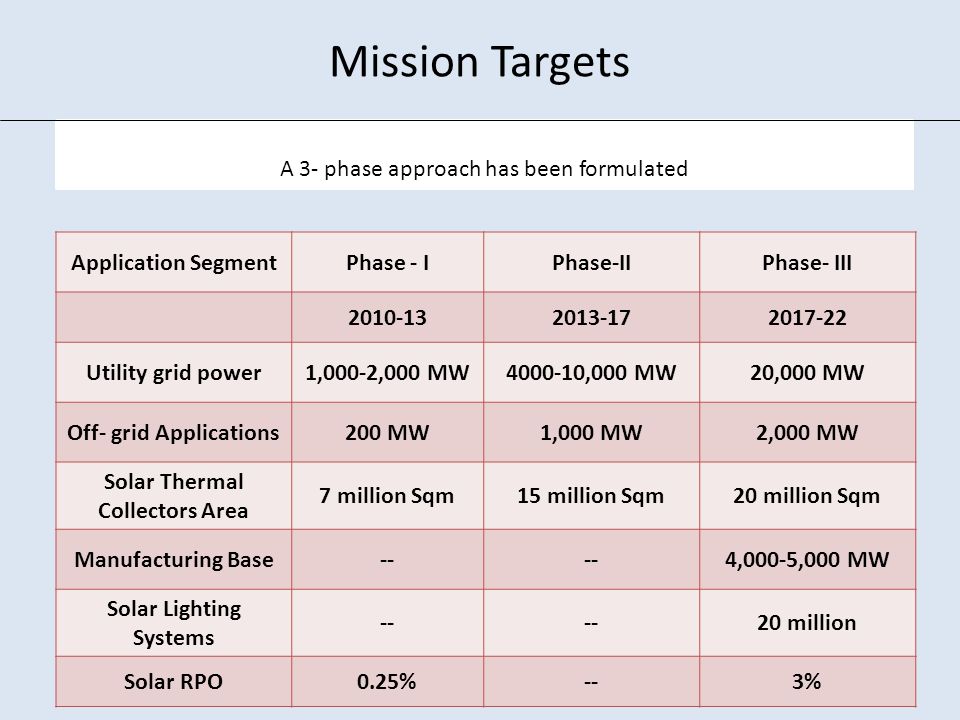 Mission Targets

A 3- phase approach has been formulated

| Application Segment | Phase - I | Phase-II | Phase- III |
|---|---|---|---|
| | 2010-13 | 2013-17 | 2017-22 |
| Utility grid power | 1,000-2,000 MW | 4000-10,000 MW | 20,000 MW |
| Off- grid Applications | 200 MW | 1,000 MW | 2,000 MW |
| Solar Thermal Collectors Area | 7 million Sqm | 15 million Sqm | 20 million Sqm |
| Manufacturing Base | -- | -- | 4,000-5,000 MW |
| Solar Lighting Systems | -- | -- | 20 million |
| Solar RPO | 0.25% | -- | 3% |